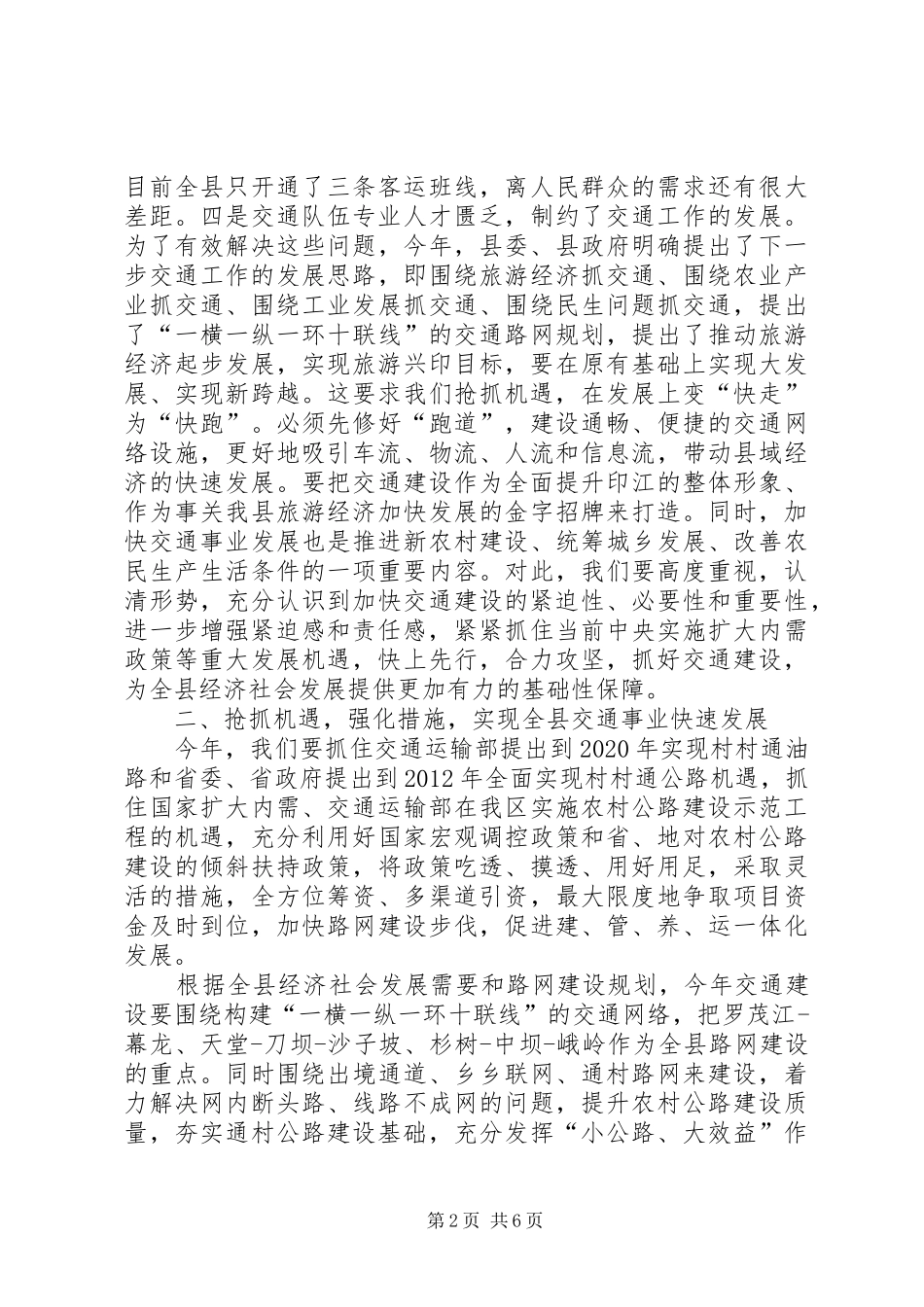 目前全县只开通了三条客运班线，离人民群众的需求还有很大差距。四是交通队伍专业人才匮乏，制约了交通工作的发展。为了有效解决这些问题，今年，县委、县政府明确提出了下一步交通工作的发展思路，即围绕旅游经济抓交通、围绕农业产业抓交通、围绕工业发展抓交通、围绕民生问题抓交通，提出了“一横一纵一环十联线”的交通路网规划，提出了推动旅游经济起步发展，实现旅游兴印目标，要在原有基础上实现大发展、实现新跨越。这要求我们抢抓机遇，在发展上变“快走”为“快跑”。必须先修好“跑道”，建设通畅、便捷的交通网络设施，更好地吸引车流、物流、人流和信息流，带动县域经济的快速发展。要把交通建设作为全面提升印江的整体形象、作为事关我县旅游经济加快发展的金字招牌来打造。同时，加快交通事业发展也是推进新农村建设、统筹城乡发展、改善农民生产生活条件的一项重要内容。对此，我们要高度重视，认清形势，充分认识到加快交通建设的紧迫性、必要性和重要性，进一步增强紧迫感和责任感，紧紧抓住当前中央实施扩大内需政策等重大发展机遇，快上先行，合力攻坚，抓好交通建设，为全县经济社会发展提供更加有力的基础性保障。

二、抢抓机遇，强化措施，实现全县交通事业快速发展

今年，我们要抓住交通运输部提出到2020年实现村村通油路和省委、省政府提出到2012年全面实现村村通公路机遇，抓住国家扩大内需、交通运输部在我区实施农村公路建设示范工程的机遇，充分利用好国家宏观调控政策和省、地对农村公路建设的倾斜扶持政策，将政策吃透、摸透、用好用足，采取灵活的措施，全方位筹资、多渠道引资，最大限度地争取项目资金及时到位，加快路网建设步伐，促进建、管、养、运一体化发展。

根据全县经济社会发展需要和路网建设规划，今年交通建设要围绕构建“一横一纵一环十联线”的交通网络，把罗茂江-幕龙、天堂-刀坝-沙子坡、杉树-中坝-峨岭作为全县路网建设的重点。同时围绕出境通道、乡乡联网、通村路网来建设，着力解决网内断头路、线路不成网的问题，提升农村公路建设质量，夯实通村公路建设基础，充分发挥“小公路、大效益”作

第2页 共6页